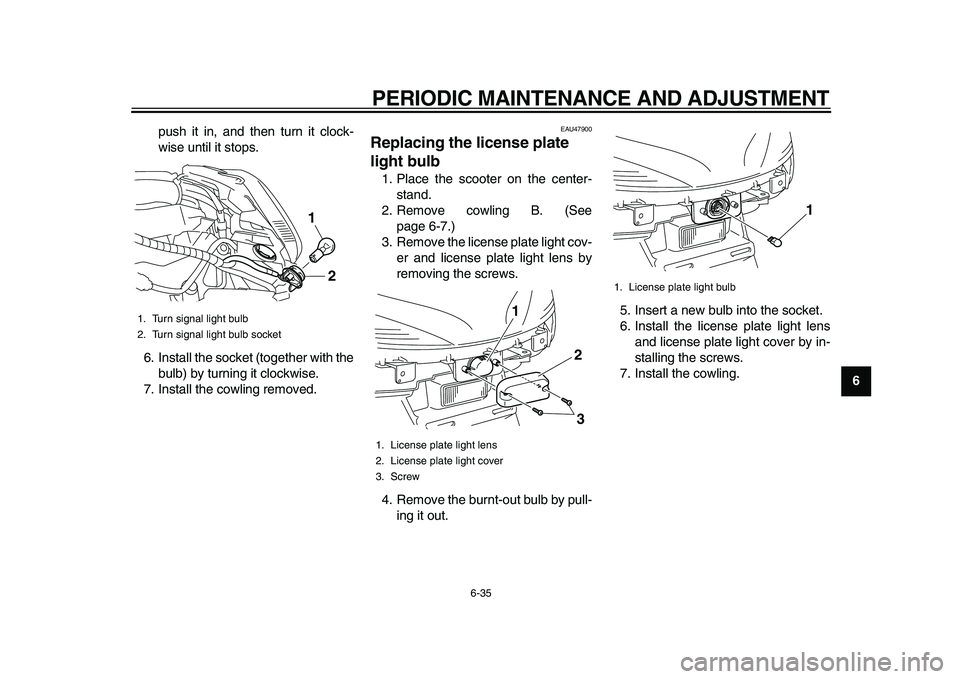 PERIODIC MAINTENANCE AND ADJUSTMENT

push it in, and then turn it clockwise until it stops.

1

2

1. Turn signal light bulb
2. Turn signal light bulb socket

6. Install the socket (together with the bulb) by turning it clockwise.
7. Install the cowling removed.

EAU47900

Replacing the license plate light bulb

1. Place the scooter on the centerstand.
2. Remove cowling B. (See page 6-7.)
3. Remove the license plate light cover and license plate light lens by removing the screws.

1

2

3

1. License plate light lens
2. License plate light cover
3. Screw

4. Remove the burnt-out bulb by pulling it out.

1

1. License plate light bulb

5. Insert a new bulb into the socket.
6. Install the license plate light lens and license plate light cover by installing the screws.
7. Install the cowling.

6

6-35

carmanualsonline.info